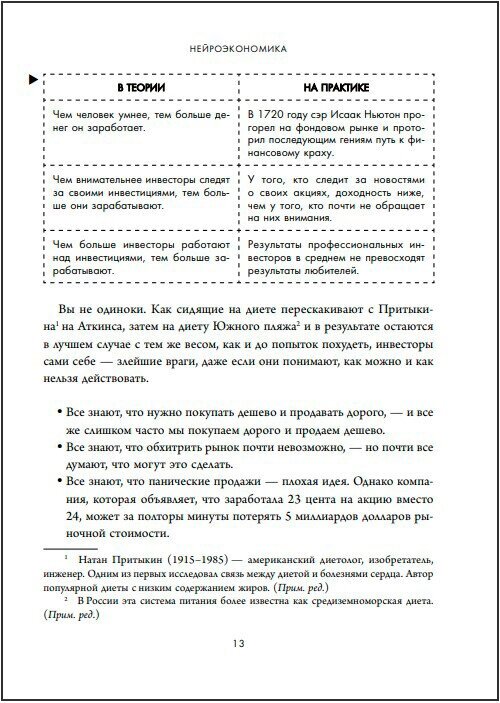 НЕЙРОЭКОНОМИКА

| В ТЕОРИИ | НА ПРАКТИКЕ |
|---|---|
| Чем человек умнее, тем больше денег он заработает. | В 1720 году сэр Исаак Ньютон прогорел на фондовом рынке и проторил последующим гениям путь к финансовому краху. |
| Чем внимательнее инвесторы следят за своими инвестициями, тем больше они зарабатывают. | У того, кто следит за новостями о своих акциях, доходность ниже, чем у того, кто почти не обращает на них внимания. |
| Чем больше инвесторы работают над инвестициями, тем больше зарабатывают. | Результаты профессиональных инвесторов в среднем не превосходят результаты любителей. |

Вы не одиноки. Как сидящие на диете перескакивают с Притыкина$^1$ на Аткинса, затем на диету Южного пляжа$^2$ и в результате остаются в лучшем случае с тем же весом, как и до попыток похудеть, инвесторы сами себе — злейшие враги, даже если они понимают, как можно и как нельзя действовать.

• Все знают, что нужно покупать дешево и продавать дорого, — и все же слишком часто мы покупаем дорого и продаем дешево.
• Все знают, что обхитрить рынок почти невозможно, — но почти все думают, что могут это сделать.
• Все знают, что панические продажи — плохая идея. Однако компания, которая объявляет, что заработала 23 цента на акцию вместо 24, может за полторы минуты потерять 5 миллиардов долларов рыночной стоимости.

$^1$ Натан Притыкин (1915–1985) — американский диетолог, изобретатель, инженер. Одним из первых исследовал связь между диетой и болезнями сердца. Автор популярной диеты с низким содержанием жиров. (Прим. ред.)
$^2$ В России эта система питания более известна как средиземноморская диета. (Прим. ред.)

13